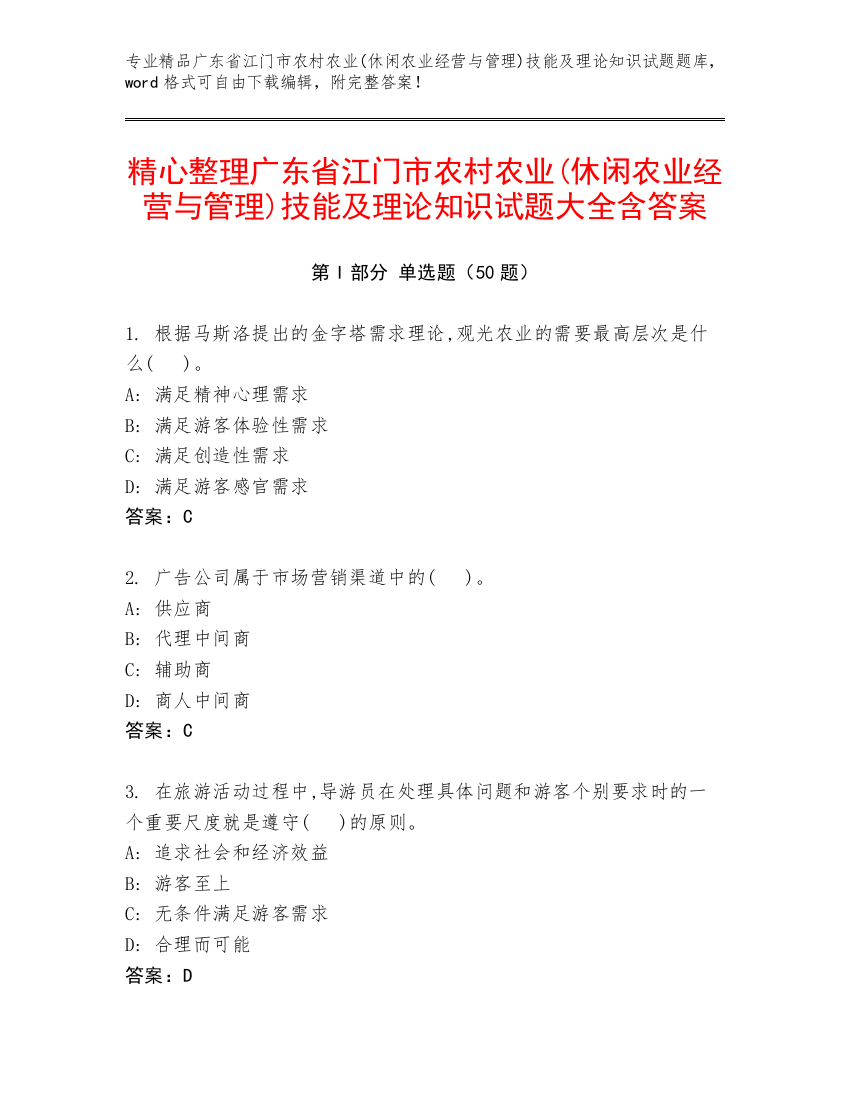 专业精品广东省江门市农村农业(休闲农业经营与管理)技能及理论知识试题题库，word 格式可自由下载编辑，附完整答案！

精心整理广东省江门市农村农业(休闲农业经营与管理)技能及理论知识试题大全含答案

第 I 部分 单选题（50 题）

1. 根据马斯洛提出的金字塔需求理论,观光农业的需要最高层次是什么(　)。
A: 满足精神心理需求
B: 满足游客体验性需求
C: 满足创造性需求
D: 满足游客感官需求
答案：C

2. 广告公司属于市场营销渠道中的(　)。
A: 供应商
B: 代理中间商
C: 辅助商
D: 商人中间商
答案：C

3. 在旅游活动过程中,导游员在处理具体问题和游客个别要求时的一个重要尺度就是遵守(　)的原则。
A: 追求社会和经济效益
B: 游客至上
C: 无条件满足游客需求
D: 合理而可能
答案：D